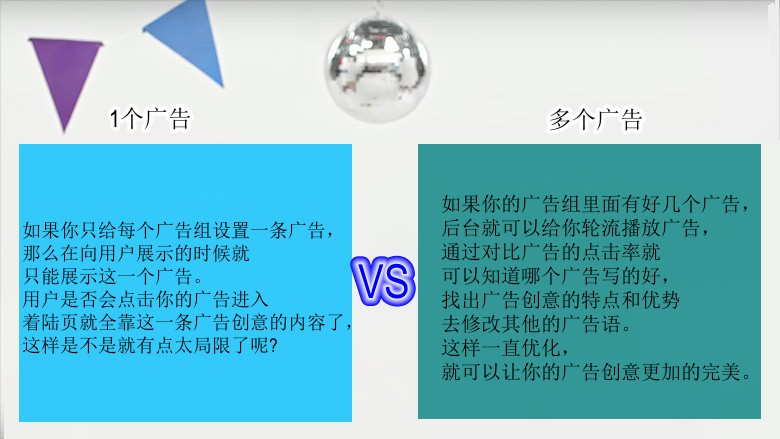 1个广告

如果你只给每个广告组设置一条广告，
那么在向用户展示的时候就
只能展示这一个广告。
用户是否会点击你的广告进入
着陆页就全靠这一条广告创意的内容了，
这样是不是就有点太局限了呢？

VS

多个广告

如果你的广告组里面有好几个广告，
后台就可以给你轮流播放广告，
通过对比广告的点击率就
可以知道哪个广告写的好，
找出广告创意的特点和优势
去修改其他的广告语。
这样一直优化，
就可以让你的广告创意更加的完美。